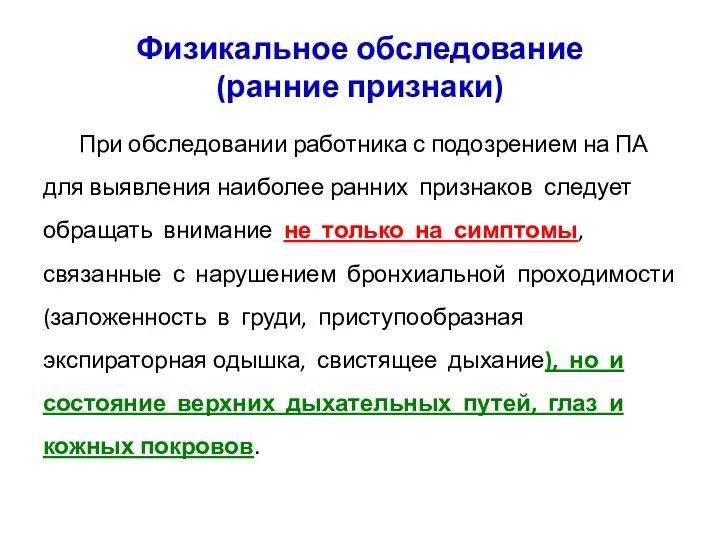 Физикальное обследование
(ранние признаки)

При обследовании работника с подозрением на ПА для выявления наиболее ранних признаков следует обращать внимание не только на симптомы, связанные с нарушением бронхиальной проходимости (заложенность в груди, приступообразная экспираторная одышка, свистящее дыхание), но и состояние верхних дыхательных путей, глаз и кожных покровов.